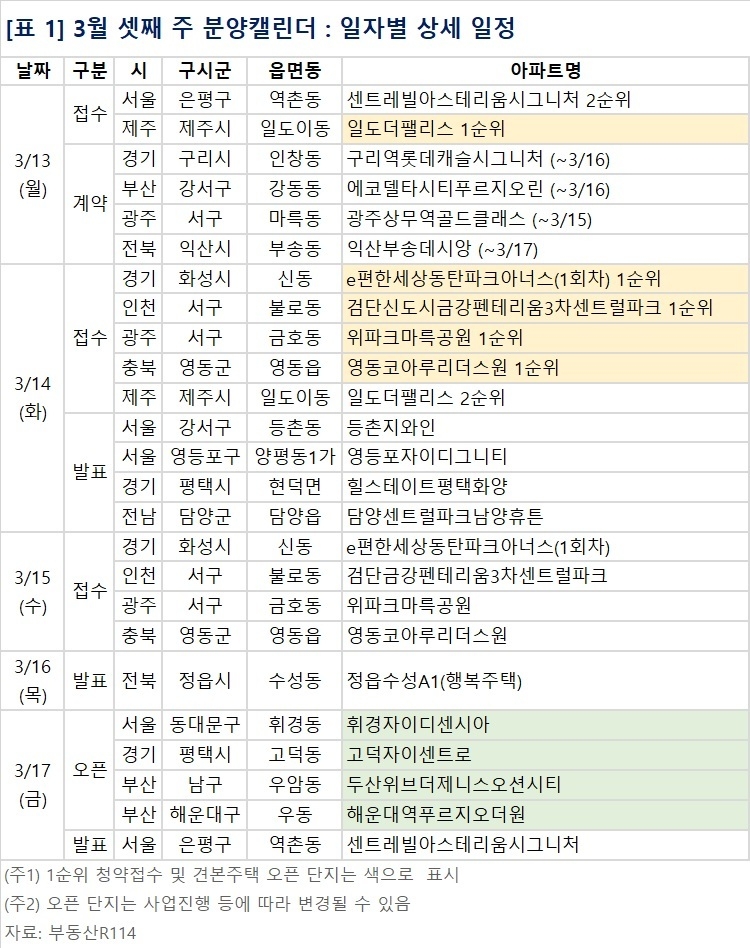 [표 1] 3월 셋째 주 분양캘린더 : 일자별 상세 일정

| 날짜 | 구분 | 시 | 구시군 | 읍면동 | 아파트명 |
|---|---|---|---|---|---|
| 3/13 (월) | 접수 | 서울 | 은평구 | 역촌동 | 센트레빌아스테리움시그니처 2순위 |
| | | 제주 | 제주시 | 일도이동 | 일도더팰리스 1순위 |
| | 계약 | 경기 | 구리시 | 인창동 | 구리역롯데캐슬시그니처 (~3/16) |
| | | 부산 | 강서구 | 강동동 | 에코델타시티푸르지오린 (~3/16) |
| | | 광주 | 서구 | 마륵동 | 광주상무역골드클래스 (~3/15) |
| | | 전북 | 익산시 | 부송동 | 익산부송데시앙 (~3/17) |
| 3/14 (화) | 접수 | 경기 | 화성시 | 신동 | e편한세상동탄파크아너스(1회차) 1순위 |
| | | 인천 | 서구 | 불로동 | 검단신도시금강펜테리움3차센트럴파크 1순위 |
| | | 광주 | 서구 | 금호동 | 위파크마륵공원 1순위 |
| | | 충북 | 영동군 | 영동읍 | 영동코아루리더스원 1순위 |
| | | 제주 | 제주시 | 일도이동 | 일도더팰리스 2순위 |
| | 발표 | 서울 | 강서구 | 등촌동 | 등촌지와인 |
| | | 서울 | 영등포구 | 양평동1가 | 영등포자이디그니티 |
| | | 경기 | 평택시 | 현덕면 | 힐스테이트평택화양 |
| | | 전남 | 담양군 | 담양읍 | 담양센트럴파크남양휴튼 |
| 3/15 (수) | 접수 | 경기 | 화성시 | 신동 | e편한세상동탄파크아너스(1회차) |
| | | 인천 | 서구 | 불로동 | 검단금강펜테리움3차센트럴파크 |
| | | 광주 | 서구 | 금호동 | 위파크마륵공원 |
| | | 충북 | 영동군 | 영동읍 | 영동코아루리더스원 |
| 3/16 (목) | 발표 | 전북 | 정읍시 | 수성동 | 정읍수성A1(행복주택) |
| 3/17 (금) | 오픈 | 서울 | 동대문구 | 휘경동 | 휘경자이디센시아 |
| | | 경기 | 평택시 | 고덕동 | 고덕자이센트로 |
| | | 부산 | 남구 | 우암동 | 두산위브더제니스오션시티 |
| | | 부산 | 해운대구 | 우동 | 해운대역푸르지오더원 |
| | 발표 | 서울 | 은평구 | 역촌동 | 센트레빌아스테리움시그니처 |

(주1) 1순위 청약접수 및 견본주택 오픈 단지는 색으로 표시
(주2) 오픈 단지는 사업진행 등에 따라 변경될 수 있음
자료: 부동산R114